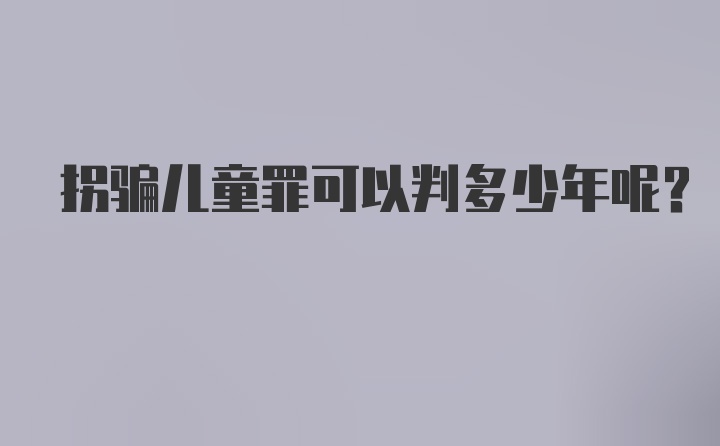 拐骗儿童罪可以判多少年呢?